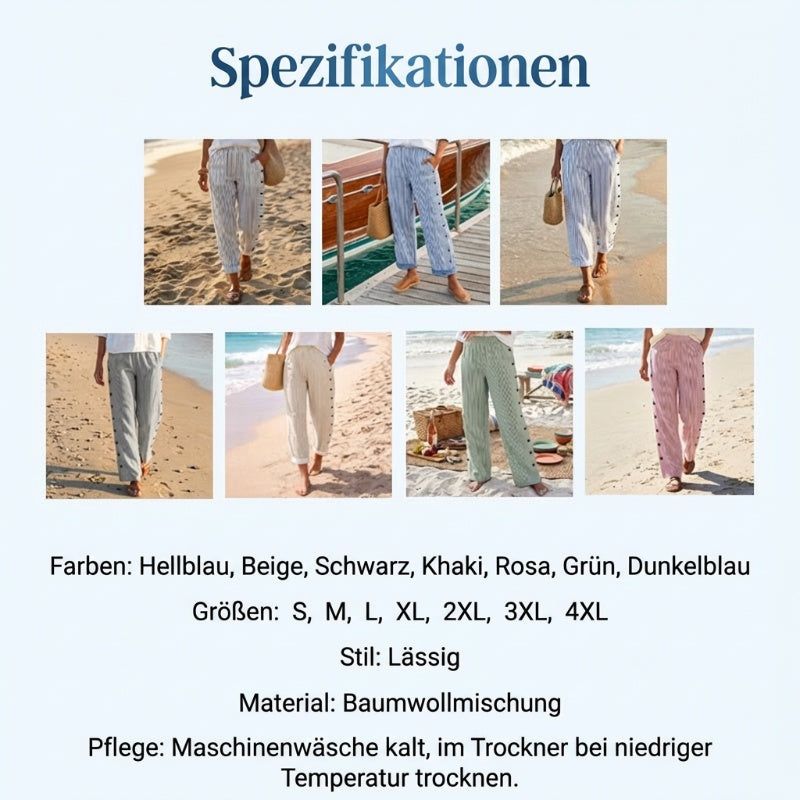 Spezifikationen

Farben: Hellblau, Beige, Schwarz, Khaki, Rosa, Grün, Dunkelblau

Größen: S, M, L, XL, 2XL, 3XL, 4XL

Stil: Lässig

Material: Baumwollmischung

Pflege: Maschinenwäsche kalt, im Trockner bei niedriger Temperatur trocknen.